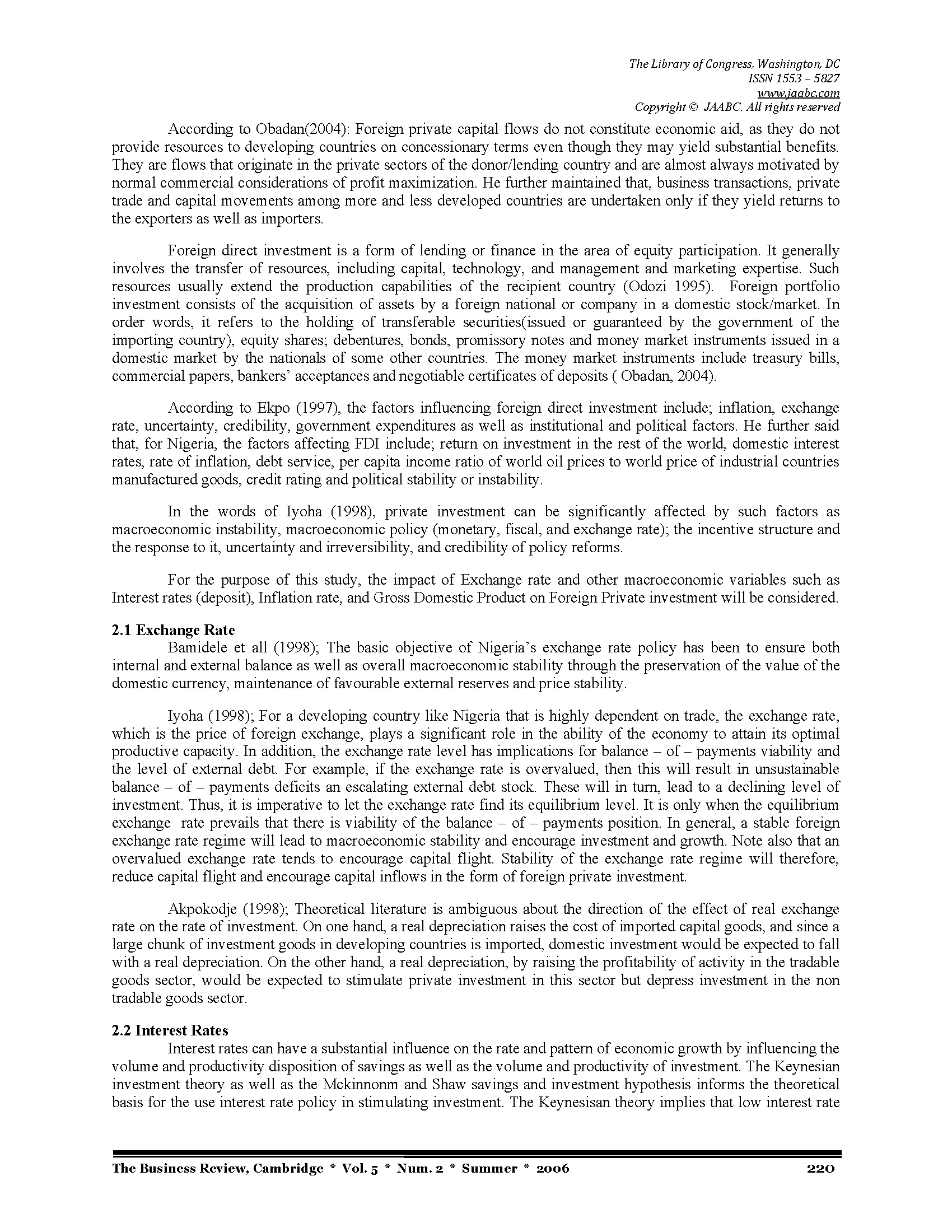 The Library of Congress, Washington, DC
ISSN 1553 – 5827
www.jaabc.com
Copyright © JAABC. All rights reserved

According to Obadan(2004): Foreign private capital flows do not constitute economic aid, as they do not provide resources to developing countries on concessionary terms even though they may yield substantial benefits. They are flows that originate in the private sectors of the donor/lending country and are almost always motivated by normal commercial considerations of profit maximization. He further maintained that, business transactions, private trade and capital movements among more and less developed countries are undertaken only if they yield returns to the exporters as well as importers.

Foreign direct investment is a form of lending or finance in the area of equity participation. It generally involves the transfer of resources, including capital, technology, and management and marketing expertise. Such resources usually extend the production capabilities of the recipient country (Odozi 1995). Foreign portfolio investment consists of the acquisition of assets by a foreign national or company in a domestic stock/market. In order words, it refers to the holding of transferable securities(issued or guaranteed by the government of the importing country), equity shares; debentures, bonds, promissory notes and money market instruments issued in a domestic market by the nationals of some other countries. The money market instruments include treasury bills, commercial papers, bankers' acceptances and negotiable certificates of deposits ( Obadan, 2004).

According to Ekpo (1997), the factors influencing foreign direct investment include; inflation, exchange rate, uncertainty, credibility, government expenditures as well as institutional and political factors. He further said that, for Nigeria, the factors affecting FDI include; return on investment in the rest of the world, domestic interest rates, rate of inflation, debt service, per capita income ratio of world oil prices to world price of industrial countries manufactured goods, credit rating and political stability or instability.

In the words of Iyoha (1998), private investment can be significantly affected by such factors as macroeconomic instability, macroeconomic policy (monetary, fiscal, and exchange rate); the incentive structure and the response to it, uncertainty and irreversibility, and credibility of policy reforms.

For the purpose of this study, the impact of Exchange rate and other macroeconomic variables such as Interest rates (deposit), Inflation rate, and Gross Domestic Product on Foreign Private investment will be considered.

2.1 Exchange Rate
Bamidele et all (1998); The basic objective of Nigeria's exchange rate policy has been to ensure both internal and external balance as well as overall macroeconomic stability through the preservation of the value of the domestic currency, maintenance of favourable external reserves and price stability.

Iyoha (1998); For a developing country like Nigeria that is highly dependent on trade, the exchange rate, which is the price of foreign exchange, plays a significant role in the ability of the economy to attain its optimal productive capacity. In addition, the exchange rate level has implications for balance – of – payments viability and the level of external debt. For example, if the exchange rate is overvalued, then this will result in unsustainable balance – of – payments deficits an escalating external debt stock. These will in turn, lead to a declining level of investment. Thus, it is imperative to let the exchange rate find its equilibrium level. It is only when the equilibrium exchange rate prevails that there is viability of the balance – of – payments position. In general, a stable foreign exchange rate regime will lead to macroeconomic stability and encourage investment and growth. Note also that an overvalued exchange rate tends to encourage capital flight. Stability of the exchange rate regime will therefore, reduce capital flight and encourage capital inflows in the form of foreign private investment.

Akpokodje (1998); Theoretical literature is ambiguous about the direction of the effect of real exchange rate on the rate of investment. On one hand, a real depreciation raises the cost of imported capital goods, and since a large chunk of investment goods in developing countries is imported, domestic investment would be expected to fall with a real depreciation. On the other hand, a real depreciation, by raising the profitability of activity in the tradable goods sector, would be expected to stimulate private investment in this sector but depress investment in the non tradable goods sector.

2.2 Interest Rates
Interest rates can have a substantial influence on the rate and pattern of economic growth by influencing the volume and productivity disposition of savings as well as the volume and productivity of investment. The Keynesian investment theory as well as the Mckinnonm and Shaw savings and investment hypothesis informs the theoretical basis for the use interest rate policy in stimulating investment. The Keynesisan theory implies that low interest rate

The Business Review, Cambridge * Vol. 5 * Num. 2 * Summer * 2006 220